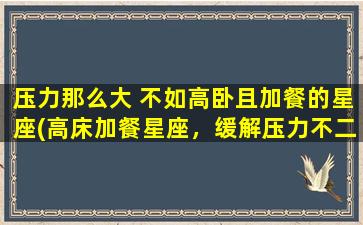 压力那么大 不如高卧且加餐的星座(高床加餐星座，缓解压力不二